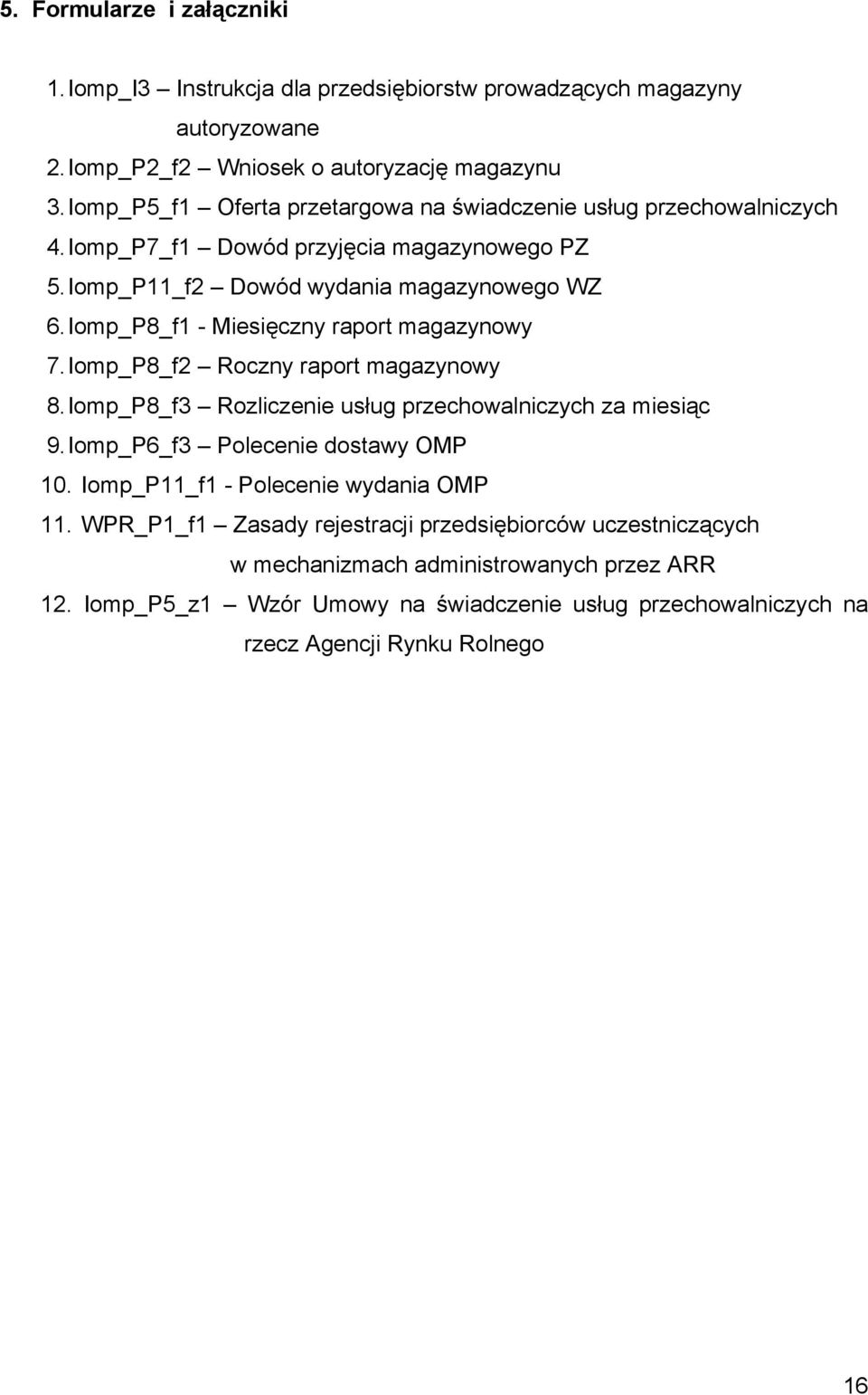 5. Formularze i załączniki

1. Iomp_I3 – Instrukcja dla przedsiębiorstw prowadzących magazyny autoryzowane
2. Iomp_P2_f2 – Wniosek o autoryzację magazynu
3. Iomp_P5_f1 – Oferta przetargowa na świadczenie usług przechowalniczych
4. Iomp_P7_f1 – Dowód przyjęcia magazynowego PZ
5. Iomp_P11_f2 – Dowód wydania magazynowego WZ
6. Iomp_P8_f1 - Miesięczny raport magazynowy
7. Iomp_P8_f2 – Roczny raport magazynowy
8. Iomp_P8_f3 – Rozliczenie usług przechowalniczych za miesiąc
9. Iomp_P6_f3 – Polecenie dostawy OMP
10. Iomp_P11_f1 - Polecenie wydania OMP
11. WPR_P1_f1 – Zasady rejestracji przedsiębiorców uczestniczących w mechanizmach administrowanych przez ARR
12. Iomp_P5_z1 – Wzór Umowy na świadczenie usług przechowalniczych na rzecz Agencji Rynku Rolnego

16